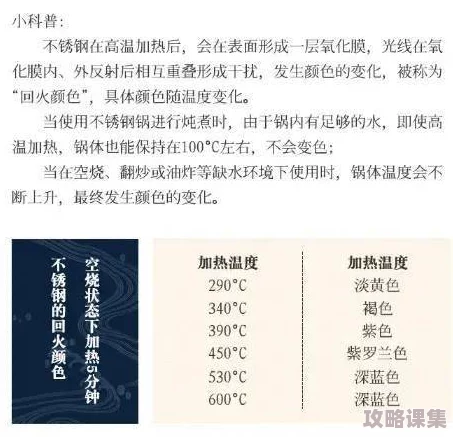 小科普：

不锈钢在高温加热后，会在表面形成一层氧化膜，光线在氧化膜内、外反射后相互重叠形成干扰，发生颜色的变化，被称为“回火颜色”，具体颜色随温度变化。

当使用不锈钢锅进行炖煮时，由于锅内有足够的水，即使高温加热，锅体也能保持在100°C左右，不会变色；

当在空烧、翻炒或油炸等缺水环境下使用时，锅体温度会不断上升，最终发生颜色的变化。

空烧状态下加热5分钟
不锈钢的回火颜色

| 加热温度 | 加热温度 |
|---|---|
| 290°C | 淡黄色 |
| 340°C | 褐色 |
| 390°C | 紫色 |
| 450°C | 紫罗兰色 |
| 530°C | 深蓝色 |
| 600°C | 深蓝色 |

攻略课集